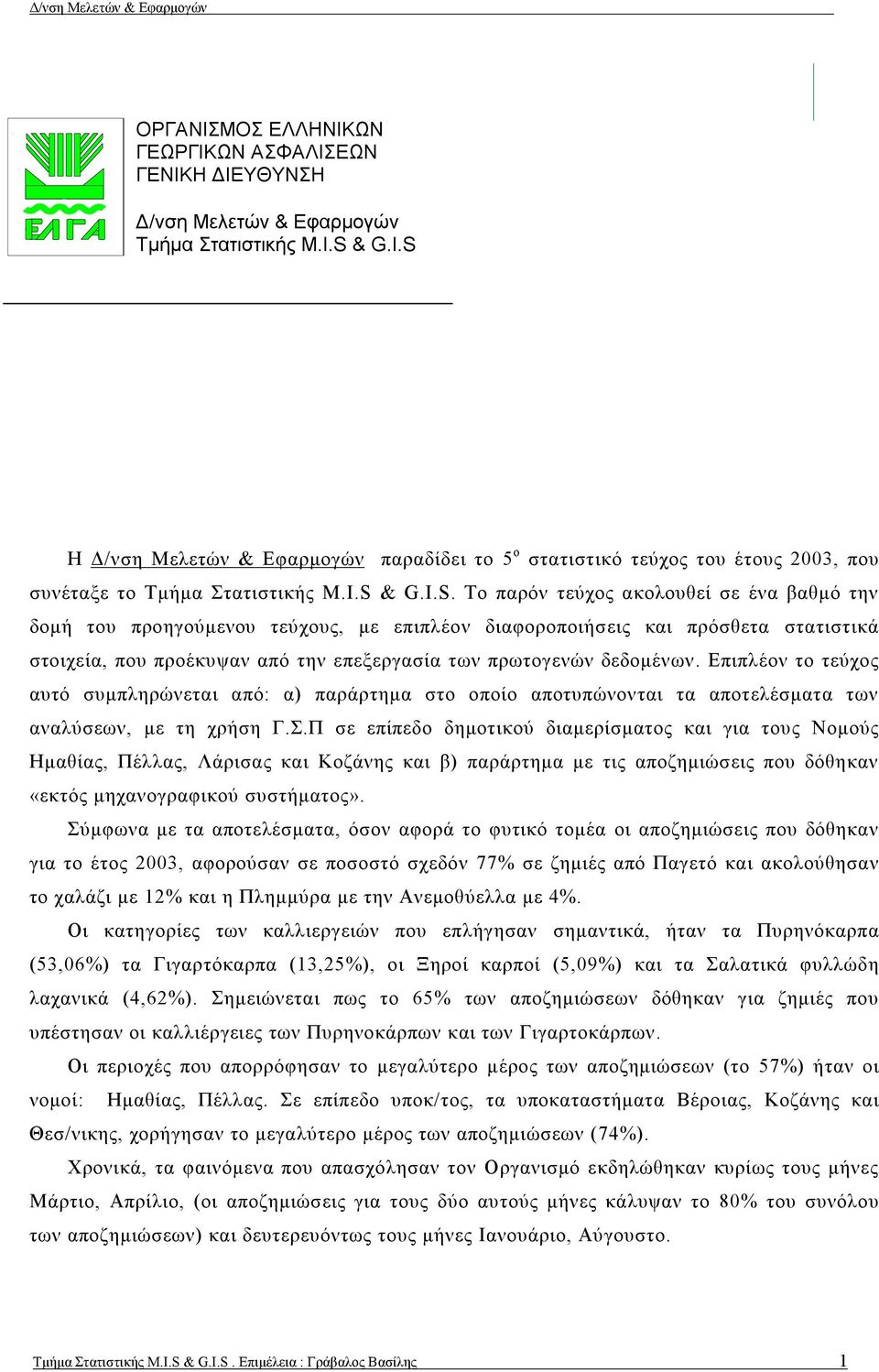 Δ/νση Μελετών & Εφαρμογών

ΕΛΓΑ

ΟΡΓΑΝΙΣΜΟΣ ΕΛΛΗΝΙΚΩΝ ΓΕΩΡΓΙΚΩΝ ΑΣΦΑΛΙΣΕΩΝ ΓΕΝΙΚΗ ΔΙΕΥΘΥΝΣΗ

Δ/νση Μελετών & Εφαρμογών
Τμήμα Στατιστικής M.I.S & G.I.S

Η Δ/νση Μελετών & Εφαρμογών παραδίδει το 5$^{ο}$ στατιστικό τεύχος του έτους 2003, που συνέταξε το Τμήμα Στατιστικής M.I.S & G.I.S. Το παρόν τεύχος ακολουθεί σε ένα βαθμό την δομή του προηγούμενου τεύχους, με επιπλέον διαφοροποιήσεις και πρόσθετα στατιστικά στοιχεία, που προέκυψαν από την επεξεργασία των πρωτογενών δεδομένων. Επιπλέον το τεύχος αυτό συμπληρώνεται από: α) παράρτημα στο οποίο αποτυπώνονται τα αποτελέσματα των αναλύσεων, με τη χρήση Γ.Σ.Π σε επίπεδο δημοτικού διαμερίσματος και για τους Νομούς Ημαθίας, Πέλλας, Λάρισας και Κοζάνης και β) παράρτημα με τις αποζημιώσεις που δόθηκαν «εκτός μηχανογραφικού συστήματος».

Σύμφωνα με τα αποτελέσματα, όσον αφορά το φυτικό τομέα οι αποζημιώσεις που δόθηκαν για το έτος 2003, αφορούσαν σε ποσοστό σχεδόν 77% σε ζημιές από Παγετό και ακολούθησαν το χαλάζι με 12% και η Πλημμύρα με την Ανεμοθύελλα με 4%.

Οι κατηγορίες των καλλιεργειών που επλήγησαν σημαντικά, ήταν τα Πυρηνόκαρπα (53,06%) τα Γιγαρτόκαρπα (13,25%), οι Ξηροί καρποί (5,09%) και τα Σαλατικά φυλλώδη λαχανικά (4,62%). Σημειώνεται πως το 65% των αποζημιώσεων δόθηκαν για ζημιές που υπέστησαν οι καλλιέργειες των Πυρηνοκάρπων και των Γιγαρτοκάρπων.

Οι περιοχές που απορρόφησαν το μεγαλύτερο μέρος των αποζημιώσεων (το 57%) ήταν οι νομοί: Ημαθίας, Πέλλας. Σε επίπεδο υποκ/τος, τα υποκαταστήματα Βέροιας, Κοζάνης και Θεσ/νικης, χορήγησαν το μεγαλύτερο μέρος των αποζημιώσεων (74%).

Χρονικά, τα φαινόμενα που απασχόλησαν τον Οργανισμό εκδηλώθηκαν κυρίως τους μήνες Μάρτιο, Απρίλιο, (οι αποζημιώσεις για τους δύο αυτούς μήνες κάλυψαν το 80% του συνόλου των αποζημιώσεων) και δευτερευόντως τους μήνες Ιανουάριο, Αύγουστο.

Τμήμα Στατιστικής M.I.S & G.I.S . Επιμέλεια : Γράβαλος Βασίλης 1